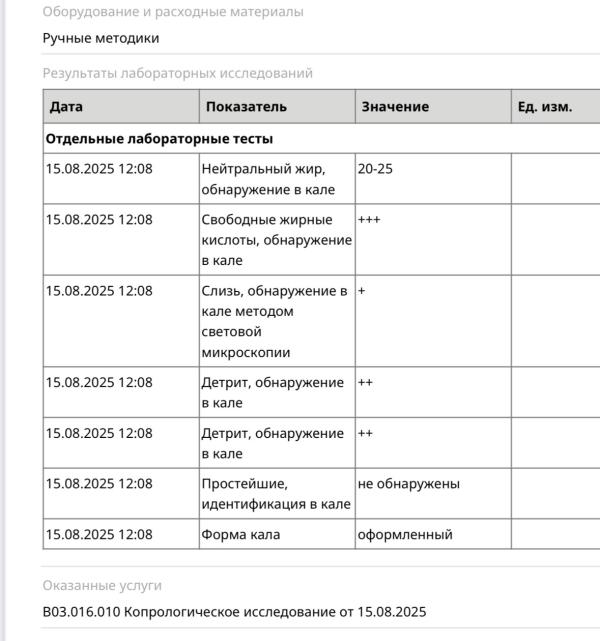 Оборудование и расходные материалы

Ручные методики

Результаты лабораторных исследований

| Дата | Показатель | Значение | Ед. изм. |
|---|---|---|---|
| **Отдельные лабораторные тесты** | | | |
| 15.08.2025 12:08 | Нейтральный жир, обнаружение в кале | 20-25 | |
| 15.08.2025 12:08 | Свободные жирные кислоты, обнаружение в кале | +++ | |
| 15.08.2025 12:08 | Слизь, обнаружение в кале методом световой микроскопии | + | |
| 15.08.2025 12:08 | Детрит, обнаружение в кале | ++ | |
| 15.08.2025 12:08 | Детрит, обнаружение в кале | ++ | |
| 15.08.2025 12:08 | Простейшие, идентификация в кале | не обнаружены | |
| 15.08.2025 12:08 | Форма кала | оформленный | |

Оказанные услуги

B03.016.010 Копрологическое исследование от 15.08.2025